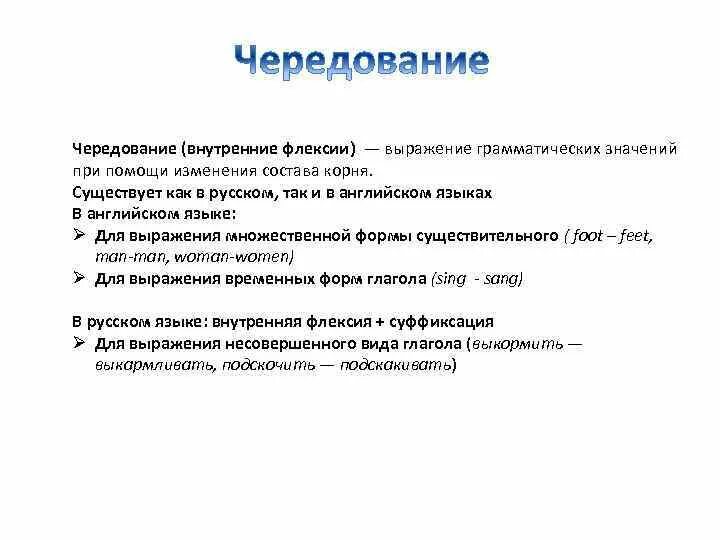 Чередование

Чередование (внутренние флексии) — выражение грамматических значений при помощи изменения состава корня.

Существует как в русском, так и в английском языках

В английском языке:

➢ Для выражения множественной формы существительного ( foot – feet, man-man, woman-women)

➢ Для выражения временных форм глагола (sing - sang)

В русском языке: внутренняя флексия + суффиксация

➢ Для выражения несовершенного вида глагола (выкормить — выкармливать, подскочить — подскакивать)